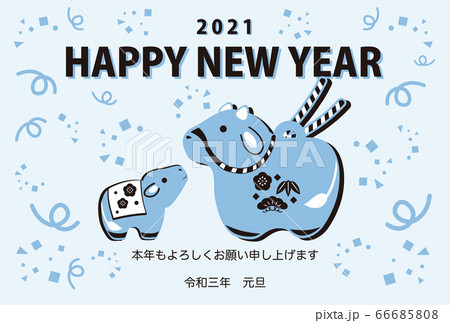 2021
HAPPY NEW YEAR

PIXTA

本年もよろしくお願い申し上げます

令和三年　元旦

pixta.jp - 66685808